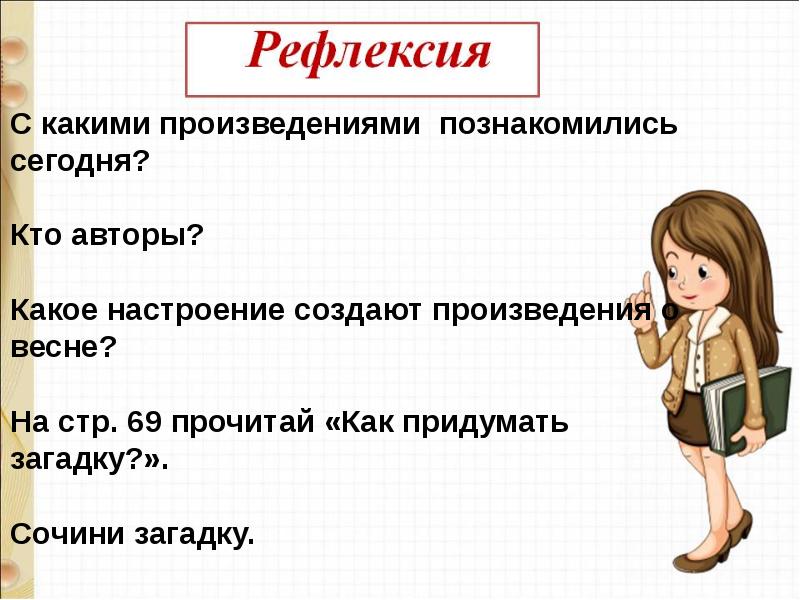 Рефлексия

С какими произведениями познакомились сегодня?

Кто авторы?

Какое настроение создают произведения о весне?

На стр. 69 прочитай «Как придумать загадку?».

Сочини загадку.